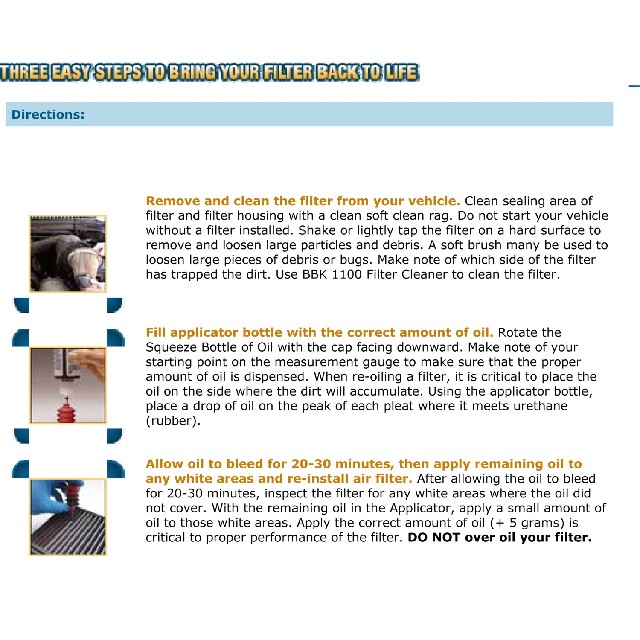 THREE EASY STEPS TO BRING YOUR FILTER BACK TO LIFE

Directions:

Remove and clean the filter from your vehicle. Clean sealing area of filter and filter housing with a clean soft clean rag. Do not start your vehicle without a filter installed. Shake or lightly tap the filter on a hard surface to remove and loosen large particles and debris. A soft brush many be used to loosen large pieces of debris or bugs. Make note of which side of the filter has trapped the dirt. Use BBK 1100 Filter Cleaner to clean the filter.

Fill applicator bottle with the correct amount of oil. Rotate the Squeeze Bottle of Oil with the cap facing downward. Make note of your starting point on the measurement gauge to make sure that the proper amount of oil is dispensed. When re-oiling a filter, it is critical to place the oil on the side where the dirt will accumulate. Using the applicator bottle, place a drop of oil on the peak of each pleat where it meets urethane (rubber).

Allow oil to bleed for 20-30 minutes, then apply remaining oil to any white areas and re-install air filter. After allowing the oil to bleed for 20-30 minutes, inspect the filter for any white areas where the oil did not cover. With the remaining oil in the Applicator, apply a small amount of oil to those white areas. Apply the correct amount of oil (+ 5 grams) is critical to proper performance of the filter. DO NOT over oil your filter.